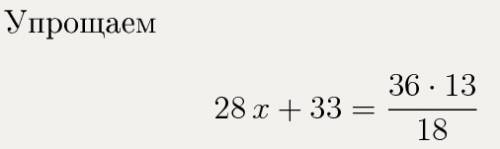 Упрощаем

$28x + 33 = \frac{36 \cdot 13}{18}$